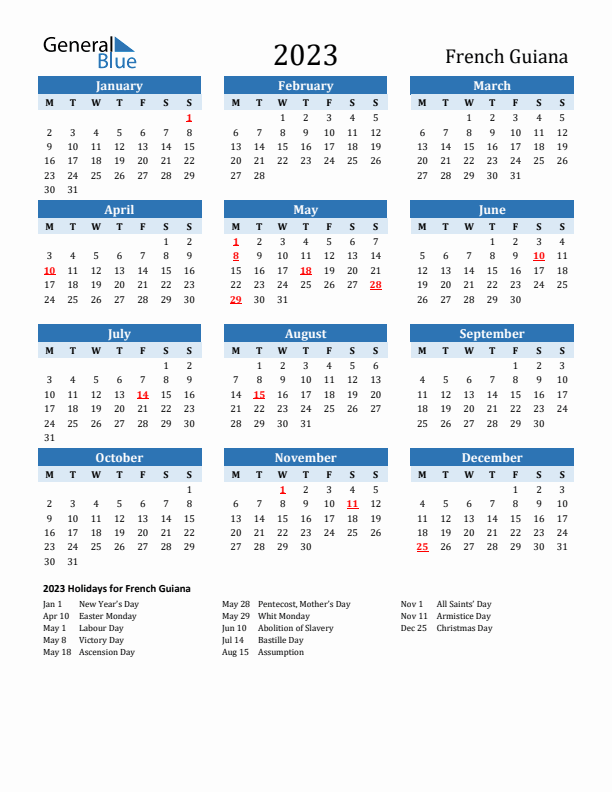 General Blue

2023

French Guiana

January

| M | T | W | T | F | S | S |
|---|---|---|---|---|---|---|
| | | | | | | 1 |
| 2 | 3 | 4 | 5 | 6 | 7 | 8 |
| 9 | 10 | 11 | 12 | 13 | 14 | 15 |
| 16 | 17 | 18 | 19 | 20 | 21 | 22 |
| 23 | 24 | 25 | 26 | 27 | 28 | 29 |
| 30 | 31 | | | | | |

February

| M | T | W | T | F | S | S |
|---|---|---|---|---|---|---|
| | | 1 | 2 | 3 | 4 | 5 |
| 6 | 7 | 8 | 9 | 10 | 11 | 12 |
| 13 | 14 | 15 | 16 | 17 | 18 | 19 |
| 20 | 21 | 22 | 23 | 24 | 25 | 26 |
| 27 | 28 | | | | | |

March

| M | T | W | T | F | S | S |
|---|---|---|---|---|---|---|
| | | 1 | 2 | 3 | 4 | 5 |
| 6 | 7 | 8 | 9 | 10 | 11 | 12 |
| 13 | 14 | 15 | 16 | 17 | 18 | 19 |
| 20 | 21 | 22 | 23 | 24 | 25 | 26 |
| 27 | 28 | 29 | 30 | 31 | | |

April

| M | T | W | T | F | S | S |
|---|---|---|---|---|---|---|
| | | | | | 1 | 2 |
| 3 | 4 | 5 | 6 | 7 | 8 | 9 |
| 10 | 11 | 12 | 13 | 14 | 15 | 16 |
| 17 | 18 | 19 | 20 | 21 | 22 | 23 |
| 24 | 25 | 26 | 27 | 28 | 29 | 30 |

May

| M | T | W | T | F | S | S |
|---|---|---|---|---|---|---|
| 1 | 2 | 3 | 4 | 5 | 6 | 7 |
| 8 | 9 | 10 | 11 | 12 | 13 | 14 |
| 15 | 16 | 17 | 18 | 19 | 20 | 21 |
| 22 | 23 | 24 | 25 | 26 | 27 | 28 |
| 29 | 30 | 31 | | | | |

June

| M | T | W | T | F | S | S |
|---|---|---|---|---|---|---|
| | | | 1 | 2 | 3 | 4 |
| 5 | 6 | 7 | 8 | 9 | 10 | 11 |
| 12 | 13 | 14 | 15 | 16 | 17 | 18 |
| 19 | 20 | 21 | 22 | 23 | 24 | 25 |
| 26 | 27 | 28 | 29 | 30 | | |

July

| M | T | W | T | F | S | S |
|---|---|---|---|---|---|---|
| | | | | | 1 | 2 |
| 3 | 4 | 5 | 6 | 7 | 8 | 9 |
| 10 | 11 | 12 | 13 | 14 | 15 | 16 |
| 17 | 18 | 19 | 20 | 21 | 22 | 23 |
| 24 | 25 | 26 | 27 | 28 | 29 | 30 |
| 31 | | | | | | |

August

| M | T | W | T | F | S | S |
|---|---|---|---|---|---|---|
| | 1 | 2 | 3 | 4 | 5 | 6 |
| 7 | 8 | 9 | 10 | 11 | 12 | 13 |
| 14 | 15 | 16 | 17 | 18 | 19 | 20 |
| 21 | 22 | 23 | 24 | 25 | 26 | 27 |
| 28 | 29 | 30 | 31 | | | |

September

| M | T | W | T | F | S | S |
|---|---|---|---|---|---|---|
| | | | | 1 | 2 | 3 |
| 4 | 5 | 6 | 7 | 8 | 9 | 10 |
| 11 | 12 | 13 | 14 | 15 | 16 | 17 |
| 18 | 19 | 20 | 21 | 22 | 23 | 24 |
| 25 | 26 | 27 | 28 | 29 | 30 | |

October

| M | T | W | T | F | S | S |
|---|---|---|---|---|---|---|
| | | | | | | 1 |
| 2 | 3 | 4 | 5 | 6 | 7 | 8 |
| 9 | 10 | 11 | 12 | 13 | 14 | 15 |
| 16 | 17 | 18 | 19 | 20 | 21 | 22 |
| 23 | 24 | 25 | 26 | 27 | 28 | 29 |
| 30 | 31 | | | | | |

November

| M | T | W | T | F | S | S |
|---|---|---|---|---|---|---|
| | | 1 | 2 | 3 | 4 | 5 |
| 6 | 7 | 8 | 9 | 10 | 11 | 12 |
| 13 | 14 | 15 | 16 | 17 | 18 | 19 |
| 20 | 21 | 22 | 23 | 24 | 25 | 26 |
| 27 | 28 | 29 | 30 | | | |

December

| M | T | W | T | F | S | S |
|---|---|---|---|---|---|---|
| | | | | 1 | 2 | 3 |
| 4 | 5 | 6 | 7 | 8 | 9 | 10 |
| 11 | 12 | 13 | 14 | 15 | 16 | 17 |
| 18 | 19 | 20 | 21 | 22 | 23 | 24 |
| 25 | 26 | 27 | 28 | 29 | 30 | 31 |

2023 Holidays for French Guiana

Jan 1 New Year's Day
Apr 10 Easter Monday
May 1 Labour Day
May 8 Victory Day
May 18 Ascension Day

May 28 Pentecost, Mother's Day
May 29 Whit Monday
Jun 10 Abolition of Slavery
Jul 14 Bastille Day
Aug 15 Assumption

Nov 1 All Saints' Day
Nov 11 Armistice Day
Dec 25 Christmas Day